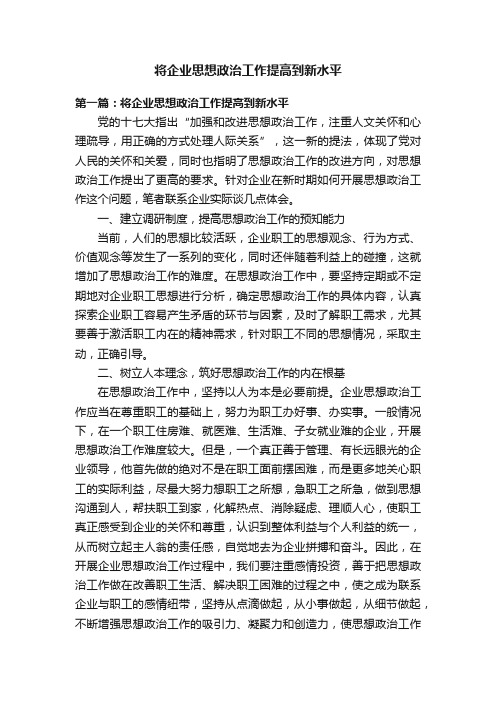 将企业思想政治工作提高到新水平

第一篇：将企业思想政治工作提高到新水平

党的十七大指出“加强和改进思想政治工作，注重人文关怀和心理疏导，用正确的方式处理人际关系”，这一新的提法，体现了党对人民的关怀和关爱，同时也指明了思想政治工作的改进方向，对思想政治工作提出了更高的要求。针对企业在新时期如何开展思想政治工作这个问题，笔者联系企业实际谈几点体会。

一、建立调研制度，提高思想政治工作的预知能力

当前，人们的思想比较活跃，企业职工的思想观念、行为方式、价值观念等发生了一系列的变化，同时还伴随着利益上的碰撞，这就增加了思想政治工作的难度。在思想政治工作中，要坚持定期或不定期地对企业职工思想进行分析，确定思想政治工作的具体内容，认真探索企业职工容易产生矛盾的环节与因素，及时了解职工需求，尤其要善于激活职工内在的精神需求，针对职工不同的思想情况，采取主动，正确引导。

二、树立人本理念，筑好思想政治工作的内在根基

在思想政治工作中，坚持以人为本是必要前提。企业思想政治工作应当在尊重职工的基础上，努力为职工办好事、办实事。一般情况下，在一个职工住房难、就医难、生活难、子女就业难的企业，开展思想政治工作难度较大。但是，一个真正善于管理、有长远眼光的企业领导，他首先做的绝对不是在职工面前摆困难，而是更多地关心职工的实际利益，尽最大努力想职工之所想，急职工之所急，做到思想沟通到人，帮扶职工到家，化解热点、消除疑虑、理顺人心，使职工真正感受到企业的关怀和尊重，认识到整体利益与个人利益的统一，从而树立起主人翁的责任感，自觉地去为企业拼搏和奋斗。因此，在开展企业思想政治工作过程中，我们要注重感情投资，善于把思想政治工作做在改善职工生活、解决职工困难的过程之中，使之成为联系企业与职工的感情纽带，坚持从点滴做起，从小事做起，从细节做起，不断增强思想政治工作的吸引力、凝聚力和创造力，使思想政治工作